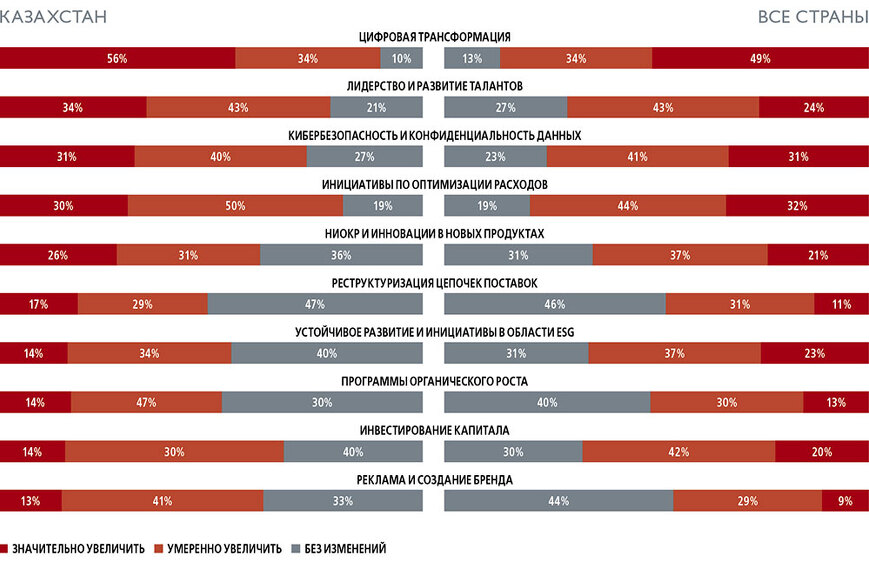 КАЗАХСТАН

ВСЕ СТРАНЫ

ЦИФРОВАЯ ТРАНСФОРМАЦИЯ

56% 34% 10% 13% 34% 49%

ЛИДЕРСТВО И РАЗВИТИЕ ТАЛАНТОВ

34% 43% 21% 27% 43% 24%

КИБЕРБЕЗОПАСНОСТЬ И КОНФИДЕНЦИАЛЬНОСТЬ ДАННЫХ

31% 40% 27% 23% 41% 31%

ИНИЦИАТИВЫ ПО ОПТИМИЗАЦИИ РАСХОДОВ

30% 50% 19% 19% 44% 32%

НИОКР И ИННОВАЦИИ В НОВЫХ ПРОДУКТАХ

26% 31% 36% 31% 37% 21%

РЕСТРУКТУРИЗАЦИЯ ЦЕПОЧЕК ПОСТАВОК

17% 29% 47% 46% 31% 11%

УСТОЙЧИВОЕ РАЗВИТИЕ И ИНИЦИАТИВЫ В ОБЛАСТИ ESG

14% 34% 40% 31% 37% 23%

ПРОГРАММЫ ОРГАНИЧЕСКОГО РОСТА

14% 47% 30% 40% 30% 13%

ИНВЕСТИРОВАНИЕ КАПИТАЛА

14% 30% 40% 30% 42% 20%

РЕКЛАМА И СОЗДАНИЕ БРЕНДА

13% 41% 33% 44% 29% 9%

ЗНАЧИТЕЛЬНО УВЕЛИЧИТЬ УМЕРЕННО УВЕЛИЧИТЬ БЕЗ ИЗМЕНЕНИЙ